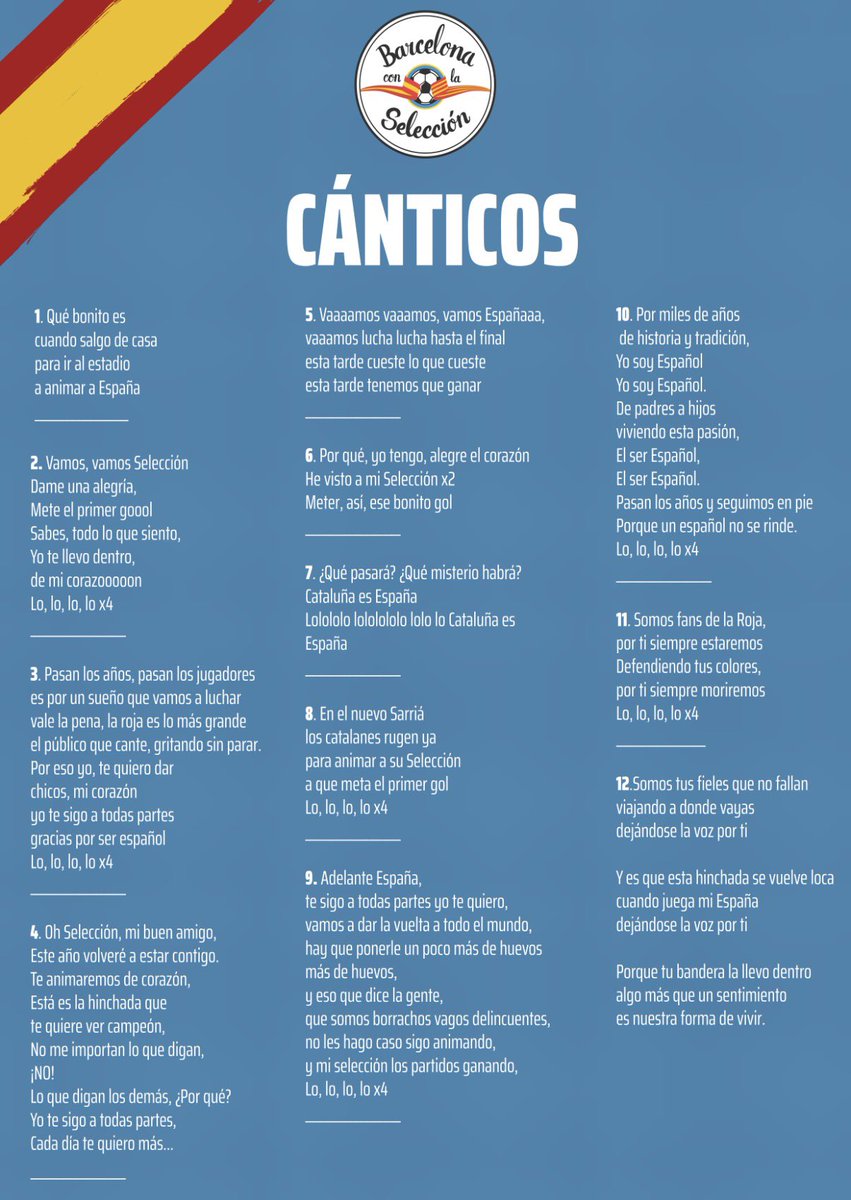 Barcelona con la Selección

CÁNTICOS

1. Qué bonito es
cuando salgo de casa
para ir al estadio
a animar a España

2. Vamos, vamos Selección
Dame una alegría,
Mete el primer goool
Sabes, todo lo que siento,
Yo te llevo dentro,
de mi corazooooon
Lo, lo, lo, lo x4

3. Pasan los años, pasan los jugadores
es por un sueño que vamos a luchar
vale la pena, la roja es lo más grande
el público que cante, gritando sin parar.
Por eso yo, te quiero dar
chicos, mi corazón
yo te sigo a todas partes
gracias por ser español
Lo, lo, lo, lo x4

4. Oh Selección, mi buen amigo,
Este año volveré a estar contigo.
Te animaremos de corazón,
Está es la hinchada que
te quiere ver campeón,
No me importan lo que digan,
¡NO!
Lo que digan los demás, ¿Por qué?
Yo te sigo a todas partes,
Cada día te quiero más...

5. Vaaaamos vaaamos, vamos Españaaa,
vaaamos lucha lucha hasta el final
esta tarde cueste lo que cueste
esta tarde tenemos que ganar

6. Por qué, yo tengo, alegre el corazón
He visto a mi Selección x2
Meter, así, ese bonito gol

7. ¿Qué pasará? ¿Qué misterio habrá?
Cataluña es España
Lolololo lolololo lolo lo Cataluña es España

8. En el nuevo Sarriá
los catalanes rugen ya
para animar a su Selección
a que meta el primer gol
Lo, lo, lo, lo x4

9. Adelante España,
te sigo a todas partes yo te quiero,
vamos a dar la vuelta a todo el mundo,
hay que ponerle un poco más de huevos
más de huevos,
y eso que dice la gente,
que somos borrachos vagos delincuentes,
no les hago caso sigo animando,
y mi selección los partidos ganando,
Lo, lo, lo, lo x4

10. Por miles de años
de historia y tradición,
Yo soy Español
Yo soy Español.
De padres a hijos
viviendo esta pasión,
El ser Español,
El ser Español.
Pasan los años y seguimos en pie
Porque un español no se rinde.
Lo, lo, lo, lo x4

11. Somos fans de la Roja,
por ti siempre estaremos
Defendiendo tus colores,
por ti siempre moriremos
Lo, lo, lo, lo x4

12.Somos tus fieles que no fallan
viajando a donde vayas
dejándose la voz por ti

Y es que esta hinchada se vuelve loca
cuando juega mi España
dejándose la voz por ti

Porque tu bandera la llevo dentro
algo más que un sentimiento
es nuestra forma de vivir.